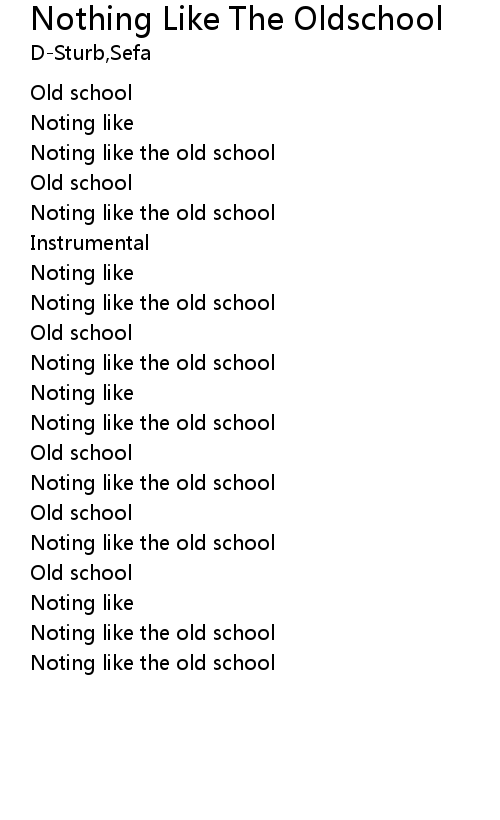 Nothing Like The Oldschool
D-Sturb,Sefa

Old school
Noting like
Noting like the old school
Old school
Noting like the old school
Instrumental
Noting like
Noting like the old school
Old school
Noting like the old school
Noting like
Noting like the old school
Old school
Noting like the old school
Old school
Noting like the old school
Old school
Noting like
Noting like the old school
Noting like the old school